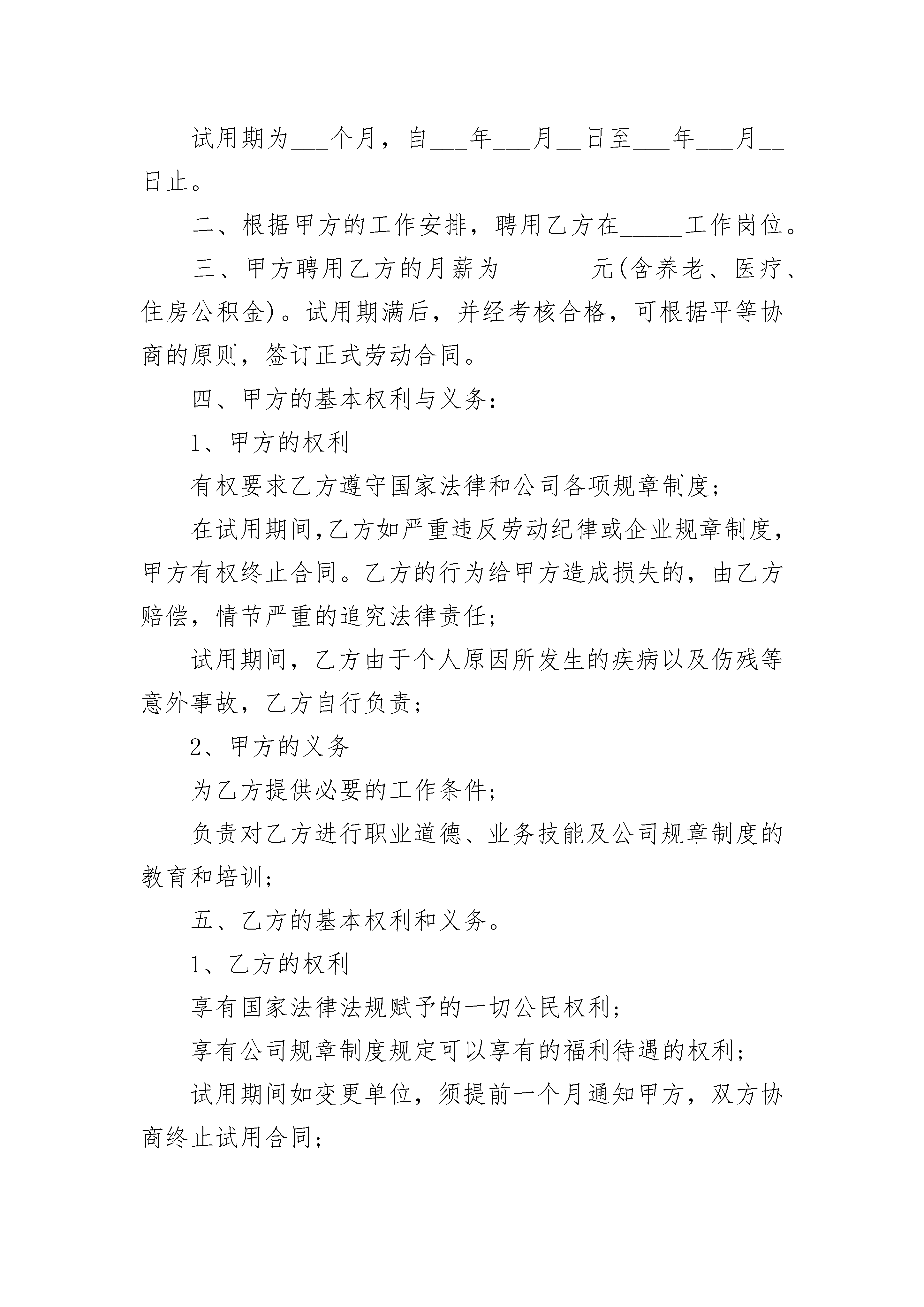 试用期为___个月，自___年___月__日至___年___月__日止。

二、根据甲方的工作安排，聘用乙方在_____工作岗位。

三、甲方聘用乙方的月薪为_______元(含养老、医疗、住房公积金)。试用期满后，并经考核合格，可根据平等协商的原则，签订正式劳动合同。

四、甲方的基本权利与义务：

1、甲方的权利

有权要求乙方遵守国家法律和公司各项规章制度；

在试用期间,乙方如严重违反劳动纪律或企业规章制度，甲方有权终止合同。乙方的行为给甲方造成损失的，由乙方赔偿，情节严重的追究法律责任；

试用期间，乙方由于个人原因所发生的疾病以及伤残等意外事故，乙方自行负责；

2、甲方的义务

为乙方提供必要的工作条件；

负责对乙方进行职业道德、业务技能及公司规章制度的教育和培训；

五、乙方的基本权利和义务。

1、乙方的权利

享有国家法律法规赋予的一切公民权利；

享有公司规章制度规定可以享有的福利待遇的权利；

试用期间如变更单位，须提前一个月通知甲方，双方协商终止试用合同；